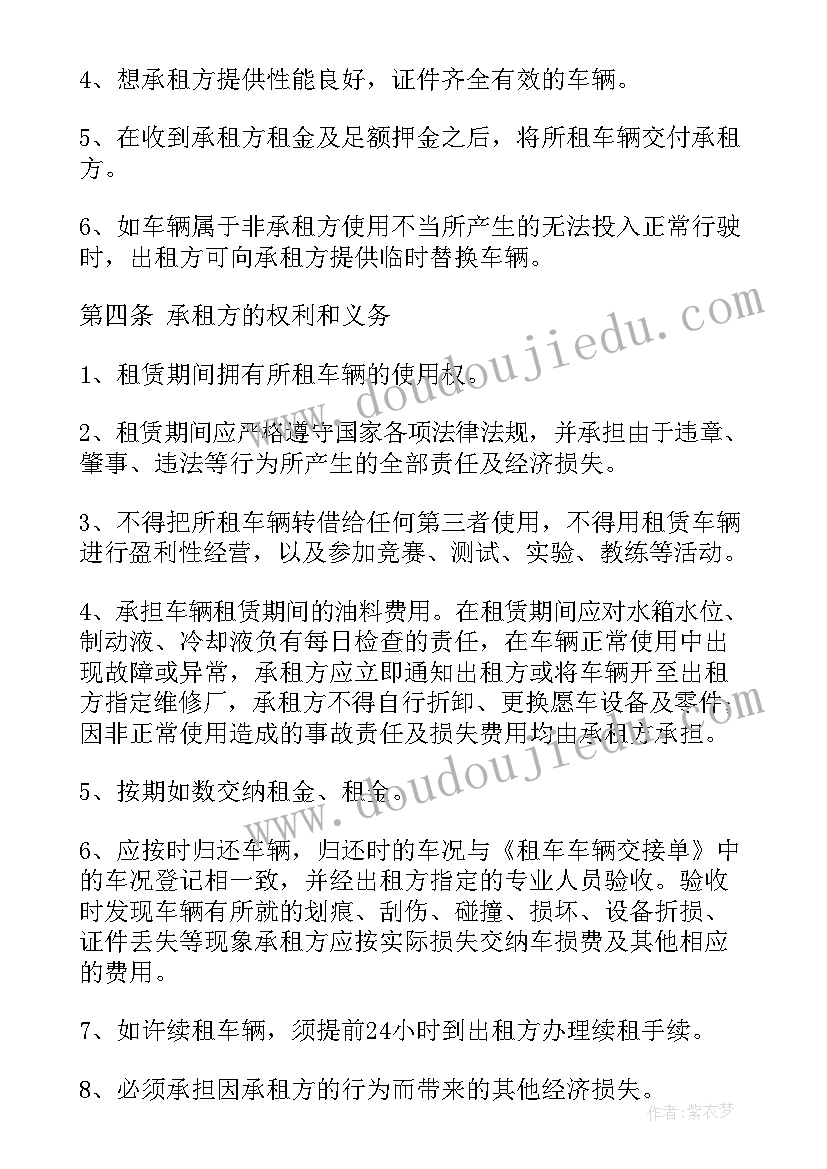 4、想承租方提供性能良好，证件齐全有效的车辆。

5、在收到承租方租金及足额押金之后，将所租车辆交付承租方。

6、如车辆属于非承租方使用不当所产生的无法投入正常行驶时，出租方可向承租方提供临时替换车辆。

第四条 承租方的权利和义务

1、租赁期间拥有所租车辆的使用权。

2、租赁期间应严格遵守国家各项法律法规，并承担由于违章、肇事、违法等行为所产生的全部责任及经济损失。

3、不得把所租车辆转借给任何第三者使用，不得用租赁车辆进行盈利性经营，以及参加竞赛、测试、实验、教练等活动。

4、承担车辆租赁期间的油料费用。在租赁期间应对水箱水位、制动液、冷却液负有每日检查的责任，在车辆正常使用中出现故障或异常，承租方应立即通知出租方或将车辆开至出租方指定维修厂，承租方不得自行折卸、更换愿车设备及零件，因非正常使用造成的事故责任及损失费用均由承租方承担。

5、按期如数交纳租金、租金。

6、应按时归还车辆，归还时的车况与《租车车辆交接单》中的车况登记相一致，并经出租方指定的专业人员验收。验收时发现车辆有所就的划痕、刮伤、碰撞、损坏、设备折损、证件丢失等现象承租方应按实际损失交纳车损费及其他相应的费用。

7、如许续租车辆，须提前24小时到出租方办理续租手续。

8、必须承担因承租方的行为而带来的其他经济损失。

www.doudoujiedu.com

作者：紫衣梦